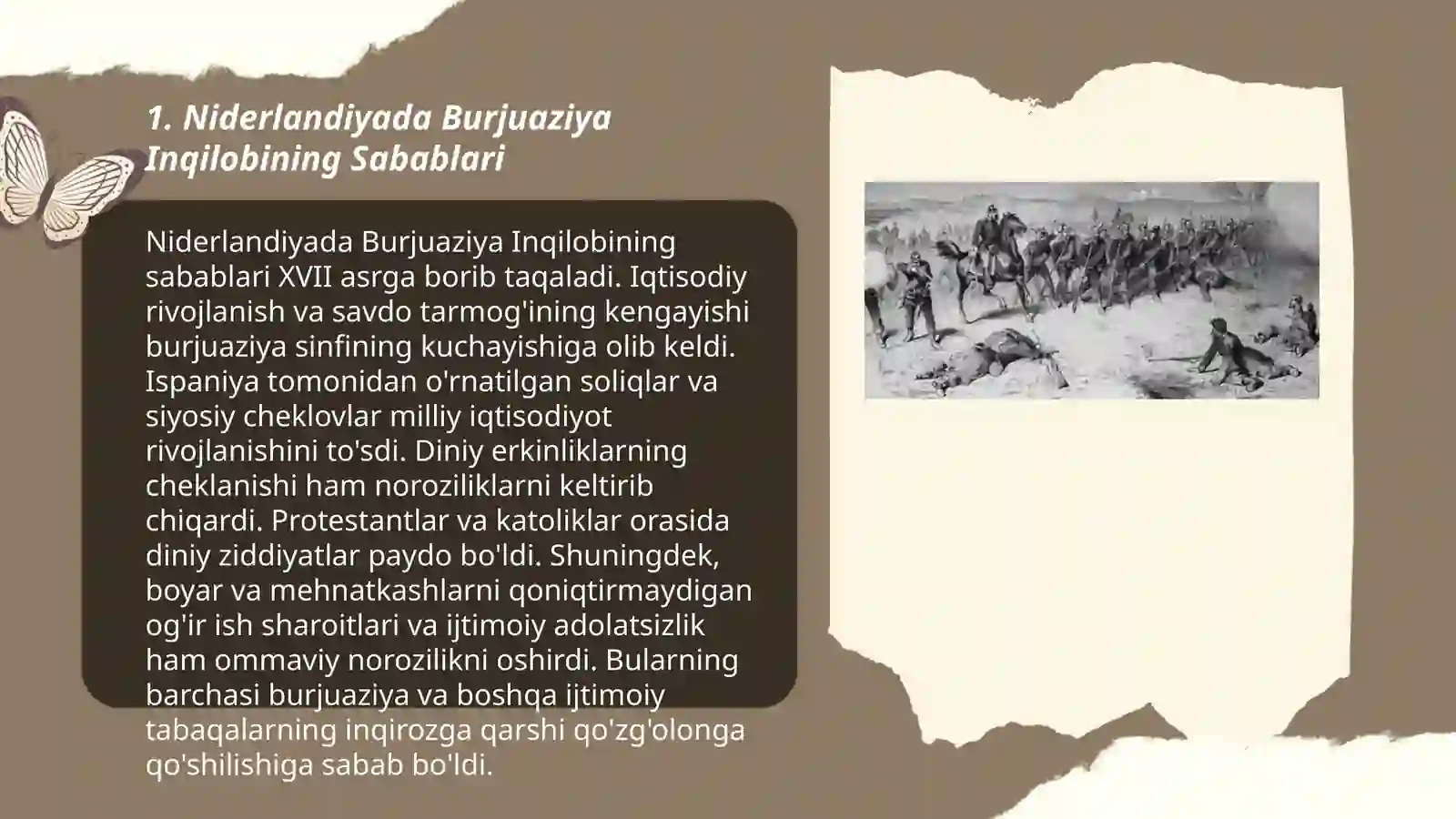 1. Niderlandiyada Burjuaziya Inqilobining Sabablari

Niderlandiyada Burjuaziya Inqilobining sabablari XVII asrga borib taqaladi. Iqtisodiy rivojlanish va savdo tarmog'ining kengayishi burjuaziya sinfining kuchayishiga olib keldi. Ispaniya tomonidan o'rnatilgan soliqlar va siyosiy cheklovlar milliy iqtisodiyot rivojlanishini to'sdi. Diniy erkinliklarning cheklanishi ham noroziliklarni keltirib chiqardi. Protestantlar va katoliklar orasida diniy ziddiyatlar paydo bo'ldi. Shuningdek, boyar va mehnatkashlarni qoniqtirmaydigan og'ir ish sharoitlari va ijtimoiy adolatsizlik ham ommaviy norozilikni oshirdi. Bularning barchasi burjuaziya va boshqa ijtimoiy tabaqalarning inqirozga qarshi qo'zg'olonga qo'shilishiga sabab bo'ldi.